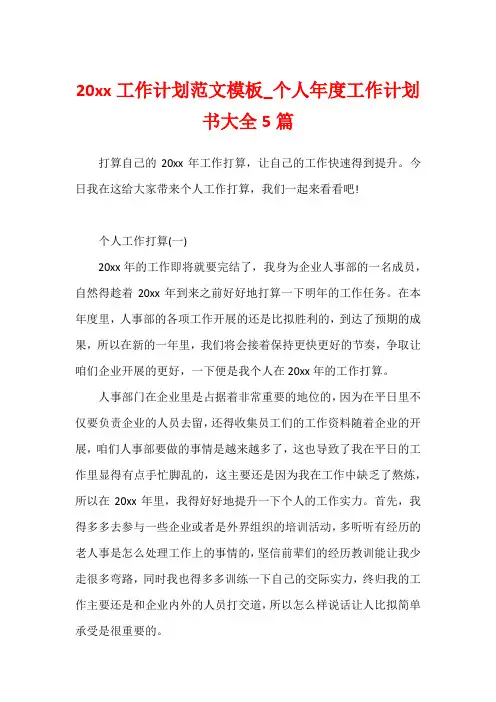 20xx 工作计划范文模板_个人年度工作计划书大全 5 篇

打算自己的 20xx 年工作打算，让自己的工作快速得到提升。今日我在这给大家带来个人工作打算，我们一起来看看吧!

个人工作打算(一)

20xx 年的工作即将就要完结了，我身为企业人事部的一名成员，自然得趁着 20xx 年到来之前好好地打算一下明年的工作任务。在本年度里，人事部的各项工作开展的还是比拟胜利的，到达了预期的成果，所以在新的一年里，我们将会接着保持更快更好的节奏，争取让咱们企业开展的更好，一下便是我个人在 20xx 年的工作打算。

人事部门在企业里是占据着非常重要的地位的，因为在平日里不仅要负责企业的人员去留，还得收集员工们的工作资料随着企业的开展，咱们人事部要做的事情是越来越多了，这也导致了我在平日的工作里显得有点手忙脚乱的，这主要还是因为我在工作中缺乏了熬炼，所以在 20xx 年里，我得好好地提升一下个人的工作实力。首先，我得多多去参与一些企业或者是外界组织的培训活动，多听听有经历的老人事是怎么处理工作上的事情的，坚信前辈们的经历教训能让我少走很多弯路，同时我也得多多训练一下自己的交际实力，终归我的工作主要还是和企业内外的人员打交道，所以怎么样说话让人比拟简单承受是很重要的。